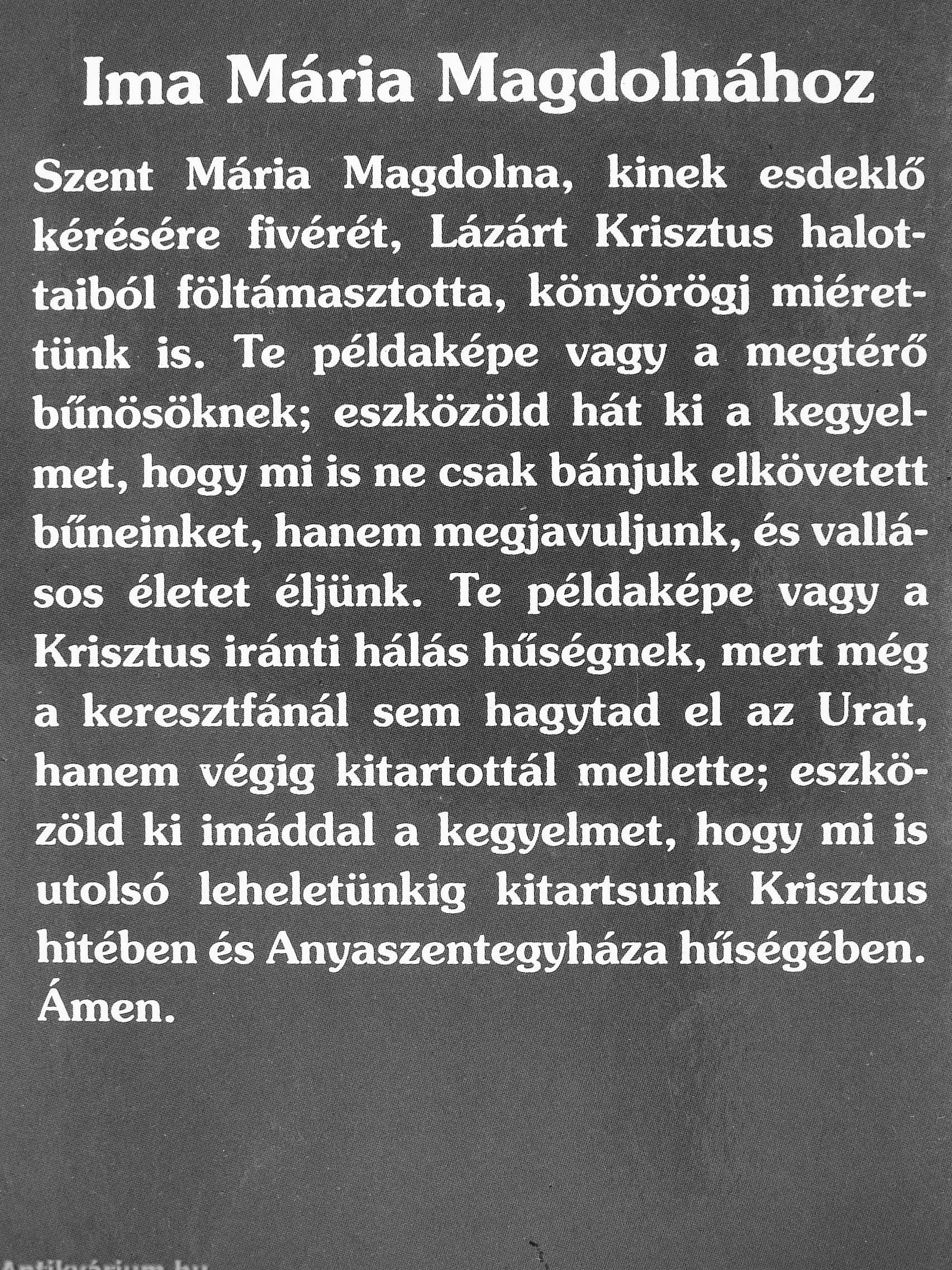 Ima Mária Magdolnához

Szent Mária Magdolna, kinek esdeklő kérésére fivérét, Lázárt Krisztus halottaiból föltámasztotta, könyörögj miérettünk is. Te példaképe vagy a megtérő bűnösöknek; eszközöld hát ki a kegyelmet, hogy mi is ne csak bánjuk elkövetett bűneinket, hanem megjavuljunk, és vallásos életet éljünk. Te példaképe vagy a Krisztus iránti hálás hűségnek, mert még a keresztfánál sem hagytad el az Urat, hanem végig kitartottál mellette; eszközöld ki imáddal a kegyelmet, hogy mi is utolsó leheletünkig kitartsunk Krisztus hitében és Anyaszentegyháza hűségében. Ámen.

Antikvárium.hu